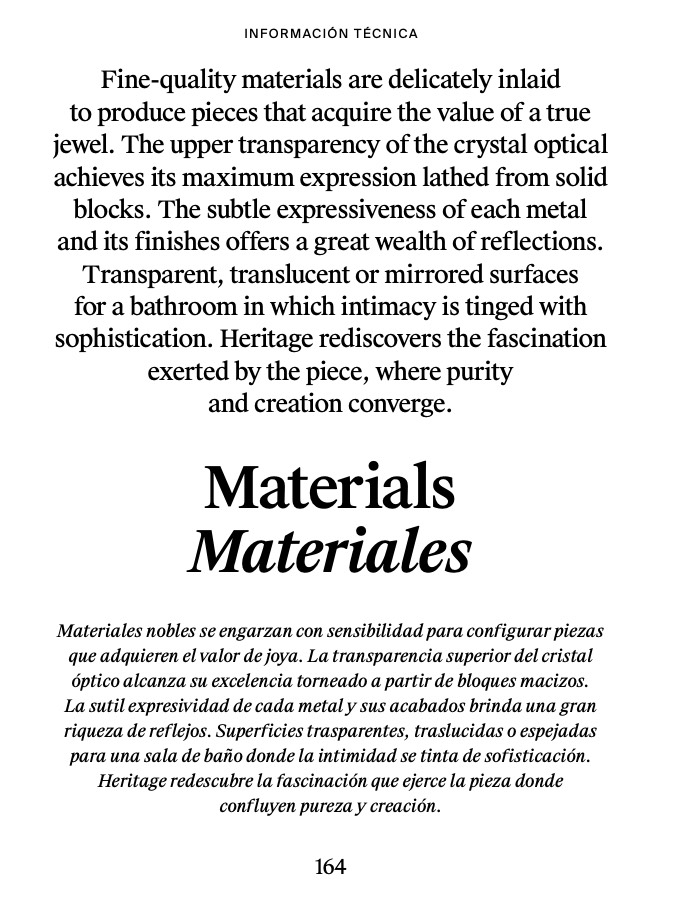 INFORMACIÓN TÉCNICA

Fine-quality materials are delicately inlaid to produce pieces that acquire the value of a true jewel. The upper transparency of the crystal optical achieves its maximum expression lathed from solid blocks. The subtle expressiveness of each metal and its finishes offers a great wealth of reflections. Transparent, translucent or mirrored surfaces for a bathroom in which intimacy is tinged with sophistication. Heritage rediscovers the fascination exerted by the piece, where purity and creation converge.

Materials
Materiales

Materiales nobles se engarzan con sensibilidad para configurar piezas que adquieren el valor de joya. La transparencia superior del cristal óptico alcanza su excelencia torneado a partir de bloques macizos. La sutil expresividad de cada metal y sus acabados brinda una gran riqueza de reflejos. Superficies trasparentes, traslucidas o espejadas para una sala de baño donde la intimidad se tinta de sofisticación. Heritage redescubre la fascinación que ejerce la pieza donde confluyen pureza y creación.

164